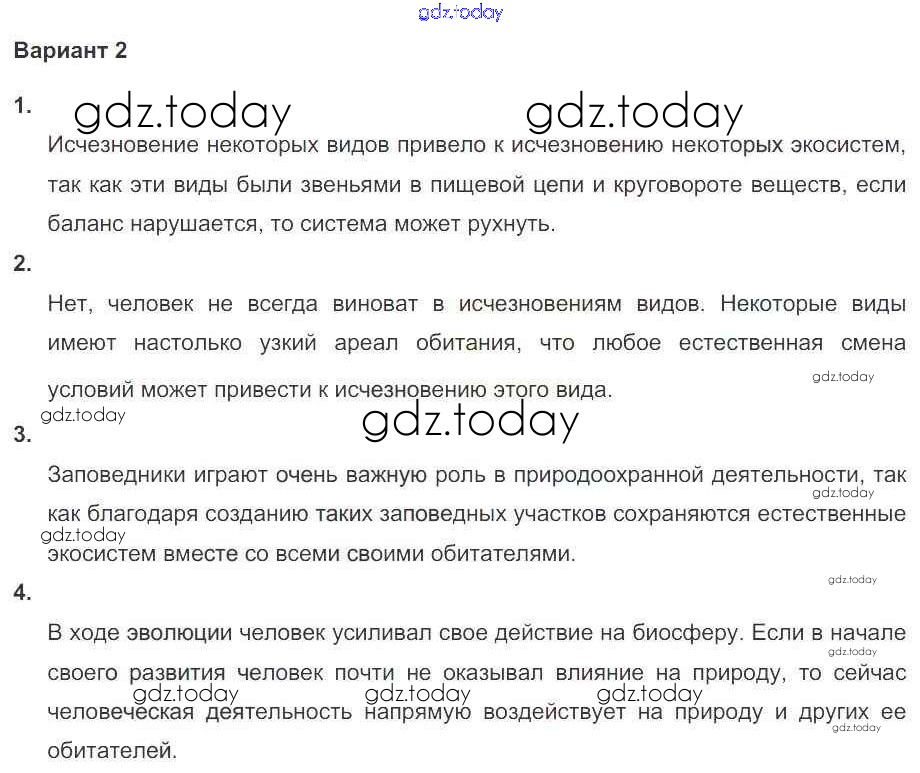 gdz.today

Вариант 2

1. gdz.today gdz.today

Исчезновение некоторых видов привело к исчезновению некоторых экосистем, так как эти виды были звеньями в пищевой цепи и круговороте веществ, если баланс нарушается, то система может рухнуть.

2.

Нет, человек не всегда виноват в исчезновениям видов. Некоторые виды имеют настолько узкий ареал обитания, что любое естественная смена условий может привести к исчезновению этого вида.

gdz.today

gdz.today

gdz.today

3.

Заповедники играют очень важную роль в природоохранной деятельности, так как благодаря созданию таких заповедных участков сохраняются естественные экосистем вместе со всеми своими обитателями.

gdz.today

gdz.today

gdz.today

4.

В ходе эволюции человек усиливал свое действие на биосферу. Если в начале своего развития человек почти не оказывал влияние на природу, то сейчас человеческая деятельность напрямую воздействует на природу и других ее обитателей.

gdz.today

gdz.today gdz.today gdz.today

gdz.today